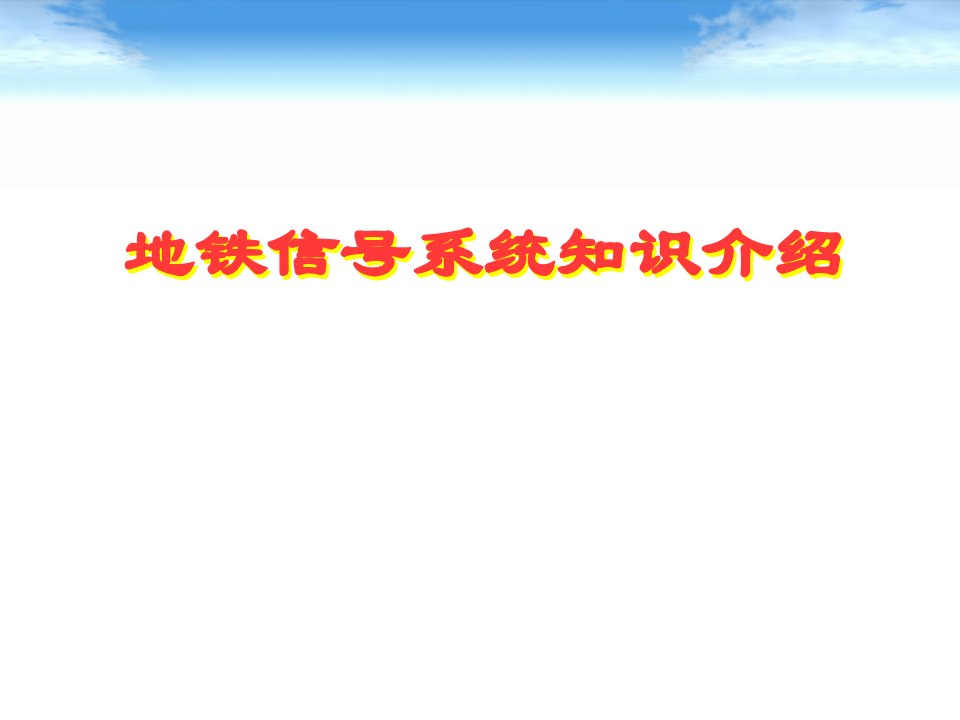 地铁信号系统知识介绍